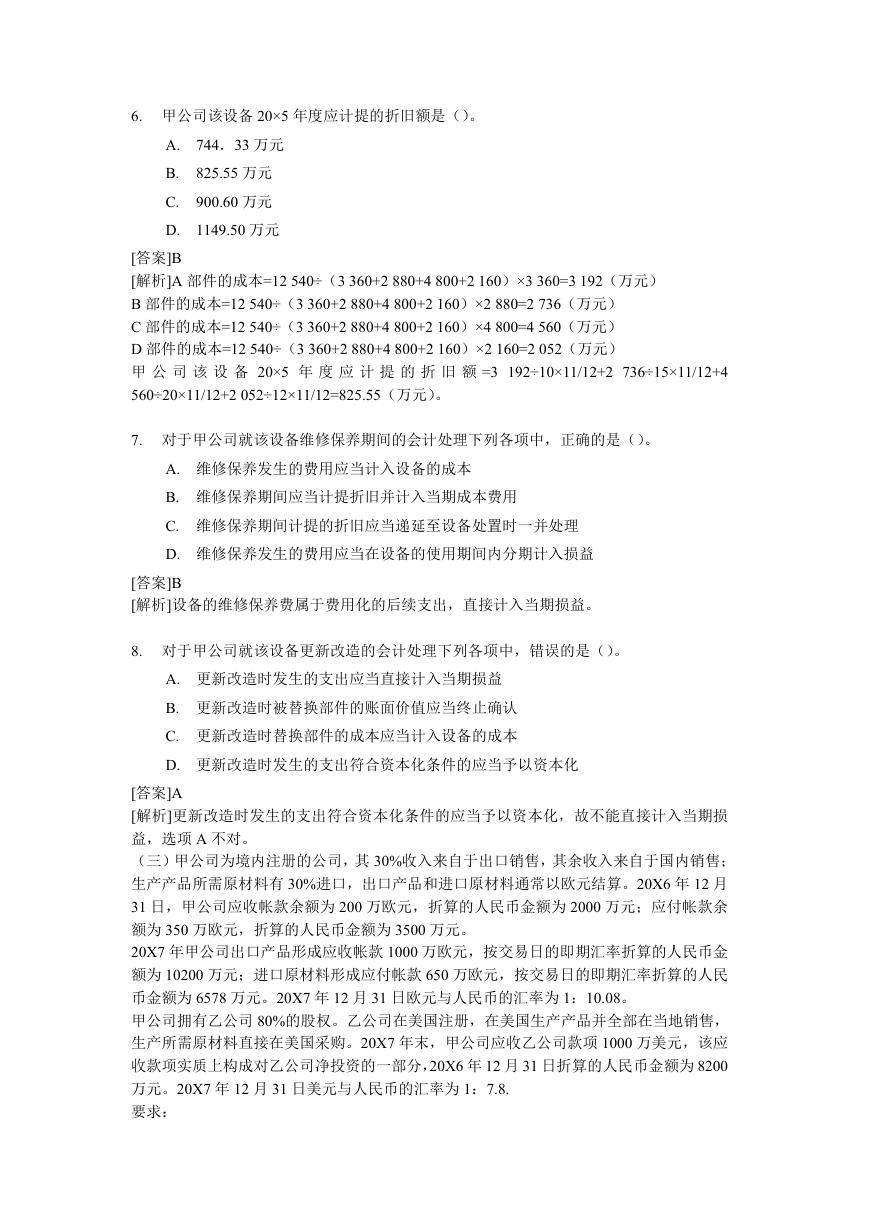 6. 甲公司该设备 20×5 年度应计提的折旧额是（）。

A. 744．33 万元

B. 825.55 万元

C. 900.60 万元

D. 1149.50 万元

[答案]B
[解析]A 部件的成本=12 540÷（3 360+2 880+4 800+2 160）×3 360=3 192（万元）
B 部件的成本=12 540÷（3 360+2 880+4 800+2 160）×2 880=2 736（万元）
C 部件的成本=12 540÷（3 360+2 880+4 800+2 160）×4 800=4 560（万元）
D 部件的成本=12 540÷（3 360+2 880+4 800+2 160）×2 160=2 052（万元）
甲公司该设备 20×5 年度应计提的折旧额=3 192÷10×11/12+2 736÷15×11/12+4 560÷20×11/12+2 052÷12×11/12=825.55（万元）。

7. 对于甲公司就该设备维修保养期间的会计处理下列各项中，正确的是（）。

A. 维修保养发生的费用应当计入设备的成本

B. 维修保养期间应当计提折旧并计入当期成本费用

C. 维修保养期间计提的折旧应当递延至设备处置时一并处理

D. 维修保养发生的费用应当在设备的使用期间内分期计入损益

[答案]B
[解析]设备的维修保养费属于费用化的后续支出，直接计入当期损益。

8. 对于甲公司就该设备更新改造的会计处理下列各项中，错误的是（）。

A. 更新改造时发生的支出应当直接计入当期损益

B. 更新改造时被替换部件的账面价值应当终止确认

C. 更新改造时替换部件的成本应当计入设备的成本

D. 更新改造时发生的支出符合资本化条件的应当予以资本化

[答案]A
[解析]更新改造时发生的支出符合资本化条件的应当予以资本化，故不能直接计入当期损益，选项 A 不对。
（三）甲公司为境内注册的公司，其 30%收入来自于出口销售，其余收入来自于国内销售；生产产品所需原材料有 30%进口，出口产品和进口原材料通常以欧元结算。20X6 年 12 月 31 日，甲公司应收帐款余额为 200 万欧元，折算的人民币金额为 2000 万元；应付帐款余额为 350 万欧元，折算的人民币金额为 3500 万元。
20X7 年甲公司出口产品形成应收帐款 1000 万欧元，按交易日的即期汇率折算的人民币金额为 10200 万元；进口原材料形成应付帐款 650 万欧元，按交易日的即期汇率折算的人民币金额为 6578 万元。20X7 年 12 月 31 日欧元与人民币的汇率为 1：10.08。
甲公司拥有乙公司 80%的股权。乙公司在美国注册，在美国生产产品并全部在当地销售，生产所需原材料直接在美国采购。20X7 年末，甲公司应收乙公司款项 1000 万美元，该应收款项实质上构成对乙公司净投资的一部分，20X6 年 12 月 31 日折算的人民币金额为 8200 万元。20X7 年 12 月 31 日美元与人民币的汇率为 1：7.8.
要求：